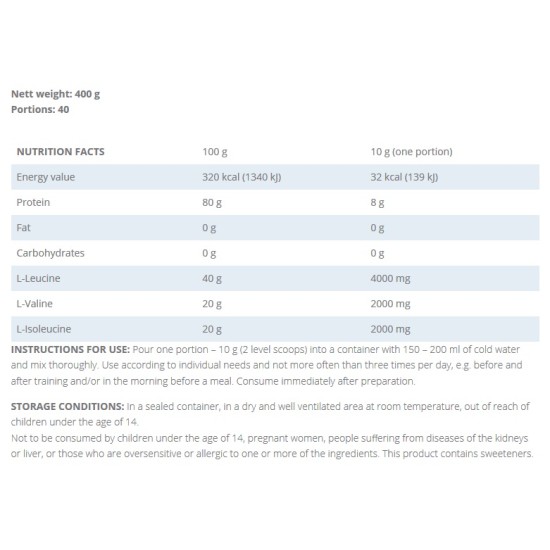 Nett weight: 400 g
Portions: 40

| NUTRITION FACTS | 100 g | 10 g (one portion) |
|---|---|---|
| Energy value | 320 kcal (1340 kJ) | 32 kcal (139 kJ) |
| Protein | 80 g | 8 g |
| Fat | 0 g | 0 g |
| Carbohydrates | 0 g | 0 g |
| L-Leucine | 40 g | 4000 mg |
| L-Valine | 20 g | 2000 mg |
| L-Isoleucine | 20 g | 2000 mg |

INSTRUCTIONS FOR USE: Pour one portion – 10 g (2 level scoops) into a container with 150 – 200 ml of cold water and mix thoroughly. Use according to individual needs and not more often than three times per day, e.g. before and after training and/or in the morning before a meal. Consume immediately after preparation.

STORAGE CONDITIONS: In a sealed container, in a dry and well ventilated area at room temperature, out of reach of children under the age of 14.
Not to be consumed by children under the age of 14, pregnant women, people suffering from diseases of the kidneys or liver, or those who are oversensitive or allergic to one or more of the ingredients. This product contains sweeteners.